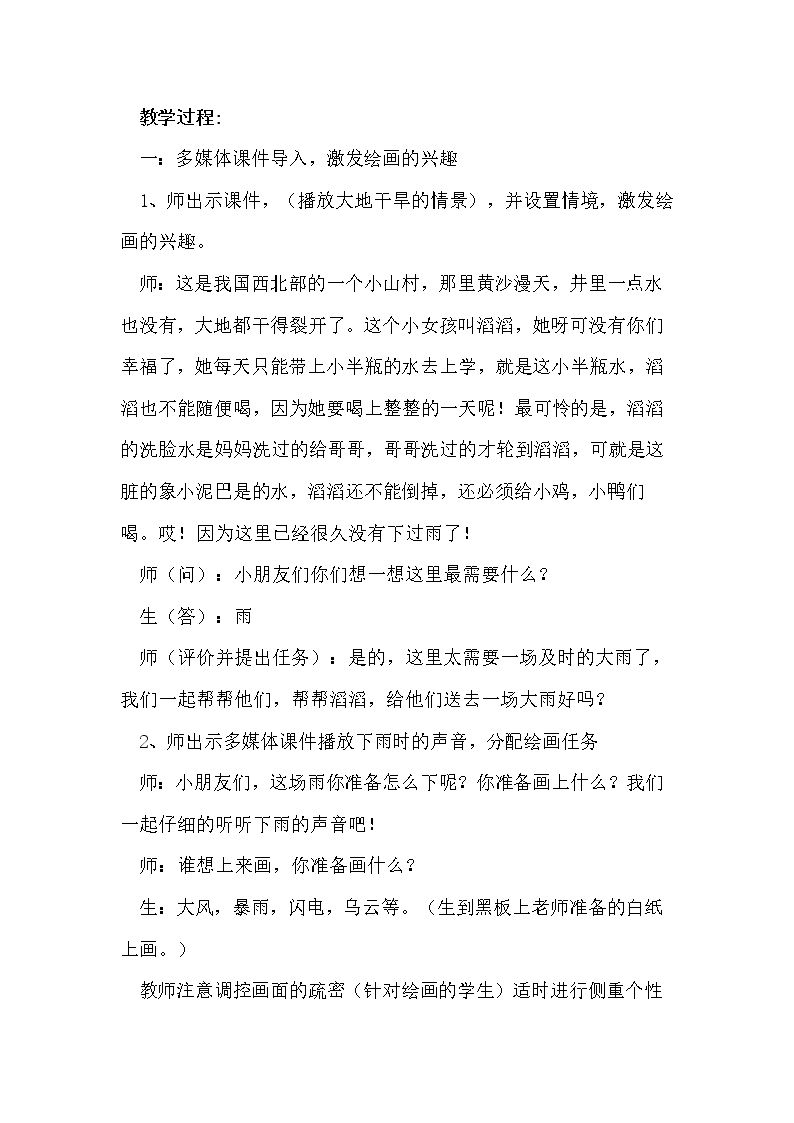 教学过程:

一：多媒体课件导入，激发绘画的兴趣

1、师出示课件，（播放大地干旱的情景），并设置情境，激发绘画的兴趣。

师：这是我国西北部的一个小山村，那里黄沙漫天，井里一点水也没有，大地都干得裂开了。这个小女孩叫滔滔，她呀可没有你们幸福了，她每天只能带上小半瓶的水去上学，就是这小半瓶水，滔滔也不能随便喝，因为她要喝上整整的一天呢！最可怜的是，滔滔的洗脸水是妈妈洗过的给哥哥，哥哥洗过的才轮到滔滔，可就是这脏的象小泥巴是的水，滔滔还不能倒掉，还必须给小鸡，小鸭们喝。哎！因为这里已经很久没有下过雨了！

师（问）：小朋友们你们想一想这里最需要什么？

生（答）：雨

师（评价并提出任务）：是的，这里太需要一场及时的大雨了，我们一起帮帮他们，帮帮滔滔，给他们送去一场大雨好吗？

2、师出示多媒体课件播放下雨时的声音，分配绘画任务

师：小朋友们，这场雨你准备怎么下呢？你准备画上什么？我们一起仔细的听听下雨的声音吧！

师：谁想上来画，你准备画什么？

生：大风，暴雨，闪电，乌云等。（生到黑板上老师准备的白纸上画。）

教师注意调控画面的疏密（针对绘画的学生）适时进行侧重个性